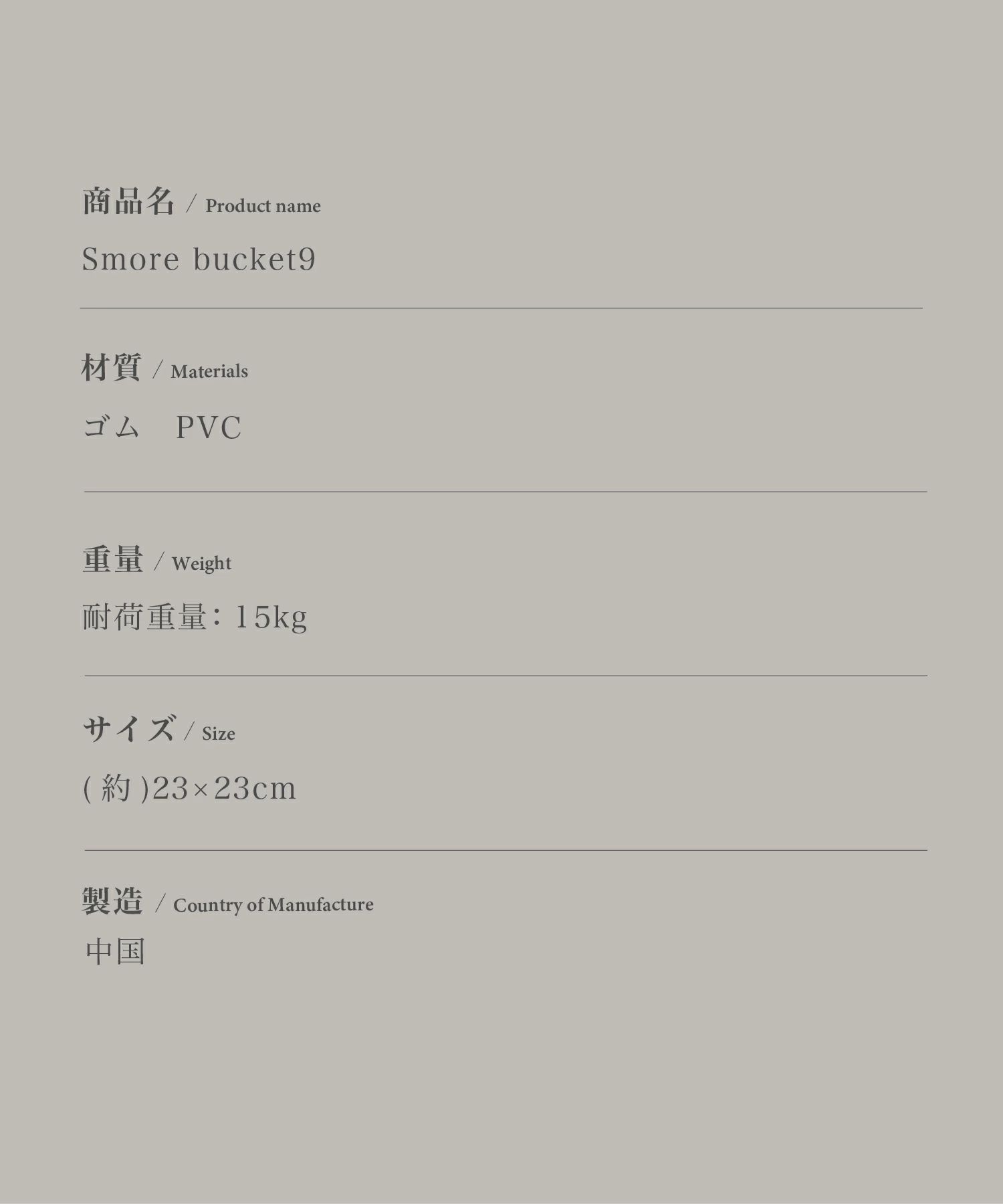 商品名 / Product name

Smore bucket9

材質 / Materials

ゴム PVC

重量 / Weight

耐荷重量：15kg

サイズ / Size

(約)23×23cm

製造 / Country of Manufacture

中国